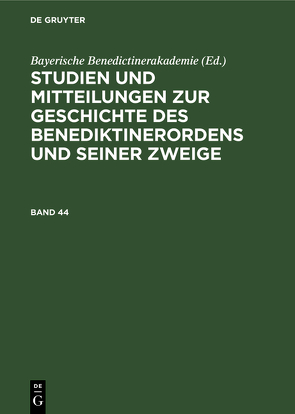 DE GRUYTER

Bayerische Benedictinerakademie (Ed.)

STUDIEN UND MITTEILUNGEN ZUR GESCHICHTE DES BENEDIKTINERORDENS UND SEINER ZWEIGE

BAND 44

DE
G